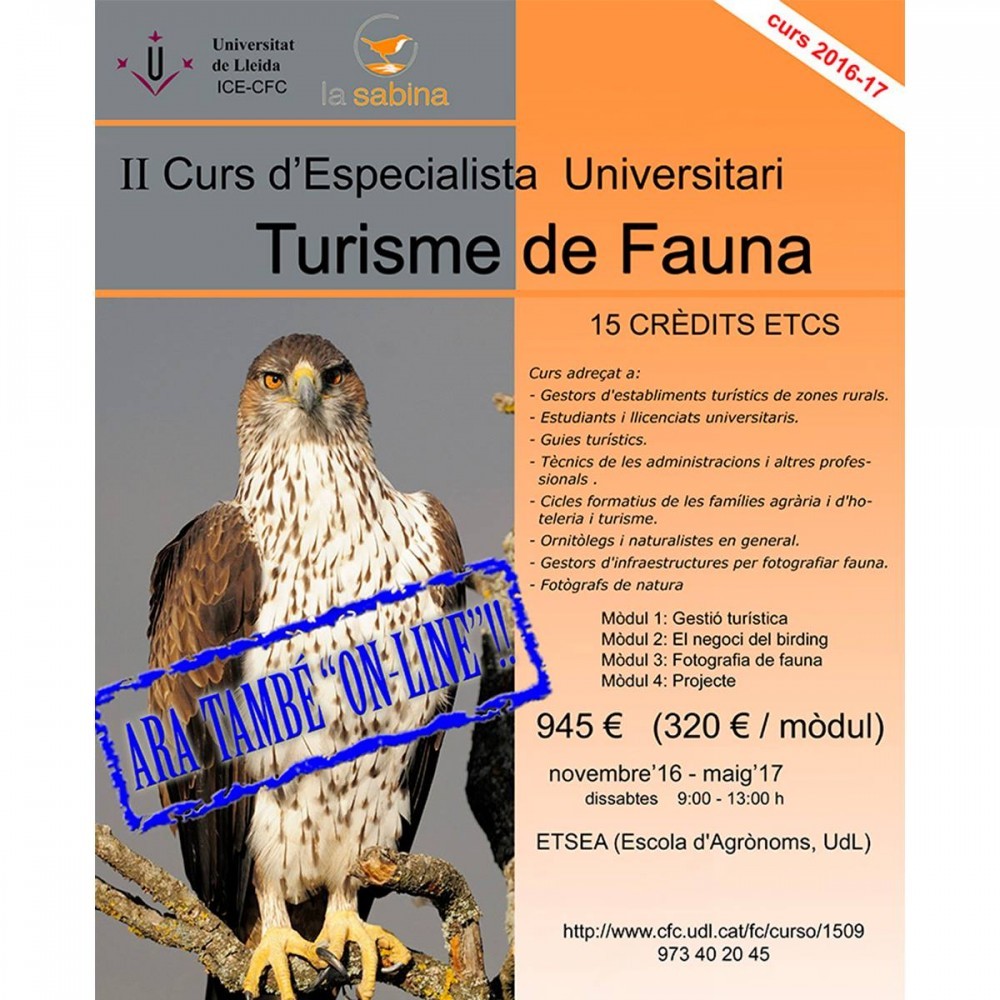 Universitat de Lleida ICE-CFC

la sabina

curs 2016-17

II Curs d'Especialista Universitari

Turisme de Fauna

15 CRÈDITS ETCS

Curs adreçat a:
- Gestors d'establiments turístics de zones rurals.
- Estudiants i llicenciats universitaris.
- Guies turístics.
- Tècnics de les administracions i altres professionals .
- Cicles formatius de les famílies agrària i d'hoteleria i turisme.
- Ornitòlegs i naturalistes en general.
- Gestors d'infraestructures per fotografiar fauna.
- Fotògrafs de natura

Mòdul 1: Gestió turística
Mòdul 2: El negoci del birding
Mòdul 3: Fotografia de fauna
Mòdul 4: Projecte

ARA TAMBÉ "ON-LINE"!!

945 € (320 € / mòdul)

novembre'16 - maig'17
dissabtes 9:00 - 13:00 h

ETSEA (Escola d'Agrònoms, UdL)

http://www.cfc.udl.cat/fc/curso/1509
973 40 20 45